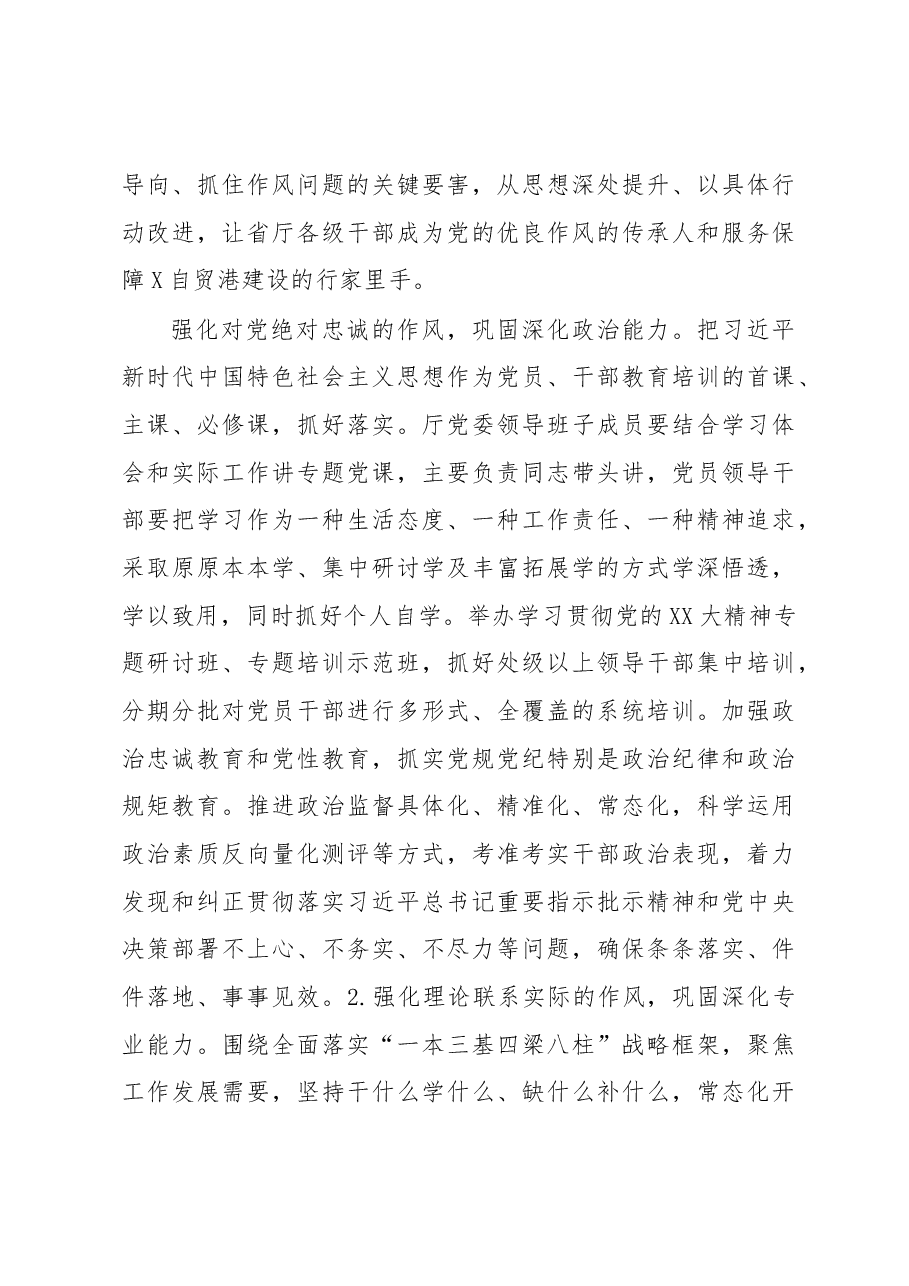 导向、抓住作风问题的关键要害，从思想深处提升、以具体行动改进，让省厅各级干部成为党的优良作风的传承人和服务保障X自贸港建设的行家里手。

强化对党绝对忠诚的作风，巩固深化政治能力。把习近平新时代中国特色社会主义思想作为党员、干部教育培训的首课、主课、必修课，抓好落实。厅党委领导班子成员要结合学习体会和实际工作讲专题党课，主要负责同志带头讲，党员领导干部要把学习作为一种生活态度、一种工作责任、一种精神追求，采取原原本本学、集中研讨学及丰富拓展学的方式学深悟透，学以致用，同时抓好个人自学。举办学习贯彻党的XX大精神专题研讨班、专题培训示范班，抓好处级以上领导干部集中培训，分期分批对党员干部进行多形式、全覆盖的系统培训。加强政治忠诚教育和党性教育，抓实党规党纪特别是政治纪律和政治规矩教育。推进政治监督具体化、精准化、常态化，科学运用政治素质反向量化测评等方式，考准考实干部政治表现，着力发现和纠正贯彻落实习近平总书记重要指示批示精神和党中央决策部署不上心、不务实、不尽力等问题，确保条条落实、件件落地、事事见效。2.强化理论联系实际的作风，巩固深化专业能力。围绕全面落实“一本三基四梁八柱”战略框架，聚焦工作发展需要，坚持干什么学什么、缺什么补什么，常态化开